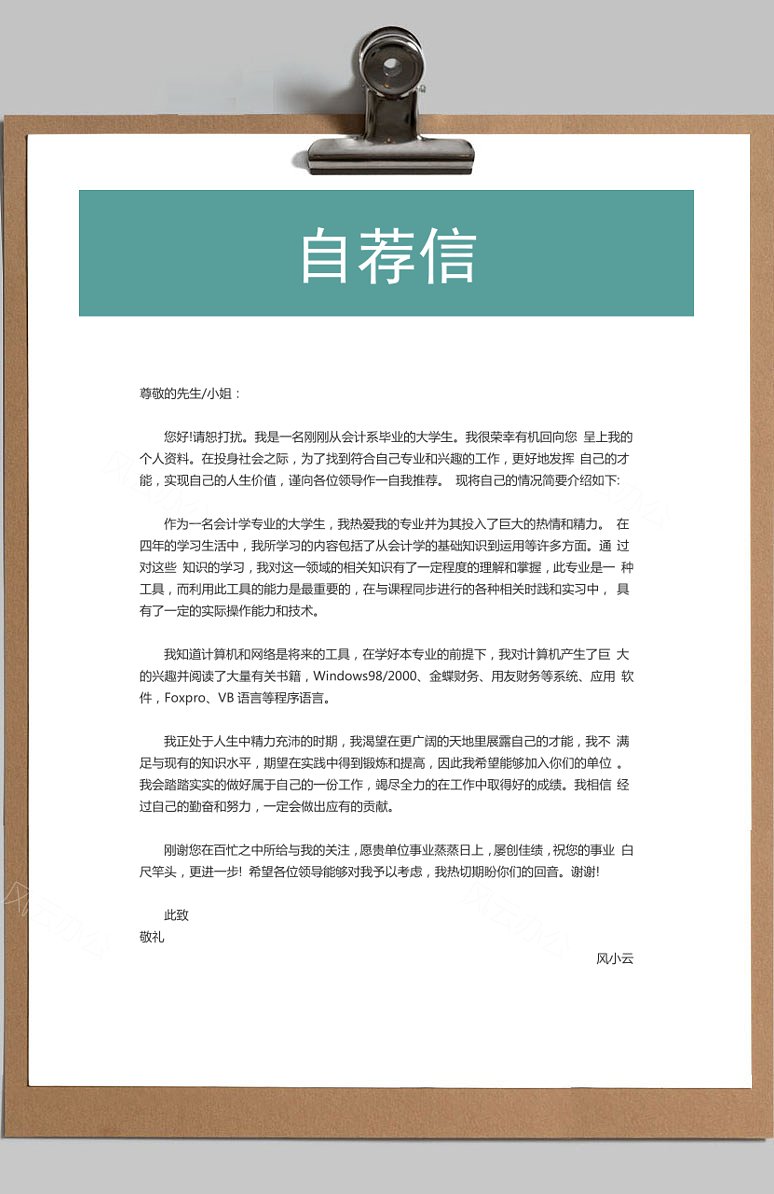 自荐信

尊敬的先生/小姐：

您好!请恕打扰。我是一名刚刚从会计系毕业的大学生。我很荣幸有机回向您 呈上我的个人资料。在投身社会之际，为了找到符合自己专业和兴趣的工作，更好地发挥 自己的才能，实现自己的人生价值，谨向各位领导作一自我推荐。 现将自己的情况简要介绍如下:

作为一名会计学专业的大学生，我热爱我的专业并为其投入了巨大的热情和精力。 在四年的学习生活中，我所学习的内容包括了从会计学的基础知识到运用等许多方面。通 过对这些 知识的学习，我对这一领域的相关知识有了一定程度的理解和掌握，此专业是一 种工具，而利用此工具的能力是最重要的，在与课程同步进行的各种相关时践和实习中， 具有了一定的实际操作能力和技术。

我知道计算机和网络是将来的工具，在学好本专业的前提下，我对计算机产生了巨 大的兴趣并阅读了大量有关书籍，Windows98/2000、金蝶财务、用友财务等系统、应用 软件，Foxpro、VB 语言等程序语言。

我正处于人生中精力充沛的时期，我渴望在更广阔的天地里展露自己的才能，我不 满足与现有的知识水平，期望在实践中得到锻炼和提高，因此我希望能够加入你们的单位 。我会踏踏实实的做好属于自己的一份工作，竭尽全力的在工作中取得好的成绩。我相信 经过自己的勤奋和努力，一定会做出应有的贡献。

刚谢您在百忙之中所给与我的关注，愿贵单位事业蒸蒸日上，屡创佳绩，祝您的事业 白尺竿头，更进一步! 希望各位领导能够对我予以考虑，我热切期盼你们的回音。谢谢!

此致
敬礼

风小云